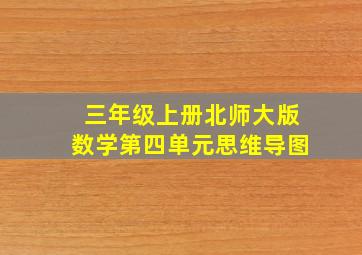 三年级上册北师大版
数学第四单元思维导图